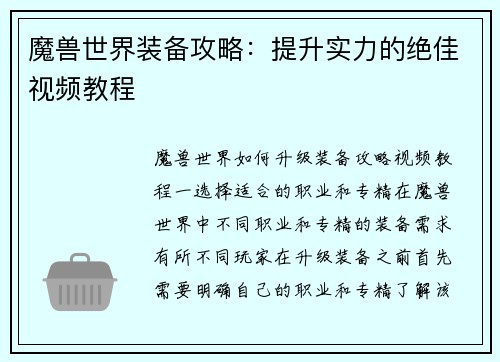 魔兽世界装备攻略：提升实力的绝佳视频教程

魔兽世界如何升级装备攻略视频教程一选择适合的职业和专精在魔兽世界中不同职业和专精的装备需求有所不同玩家在升级装备之前首先需要明确自己的职业和专精了解该